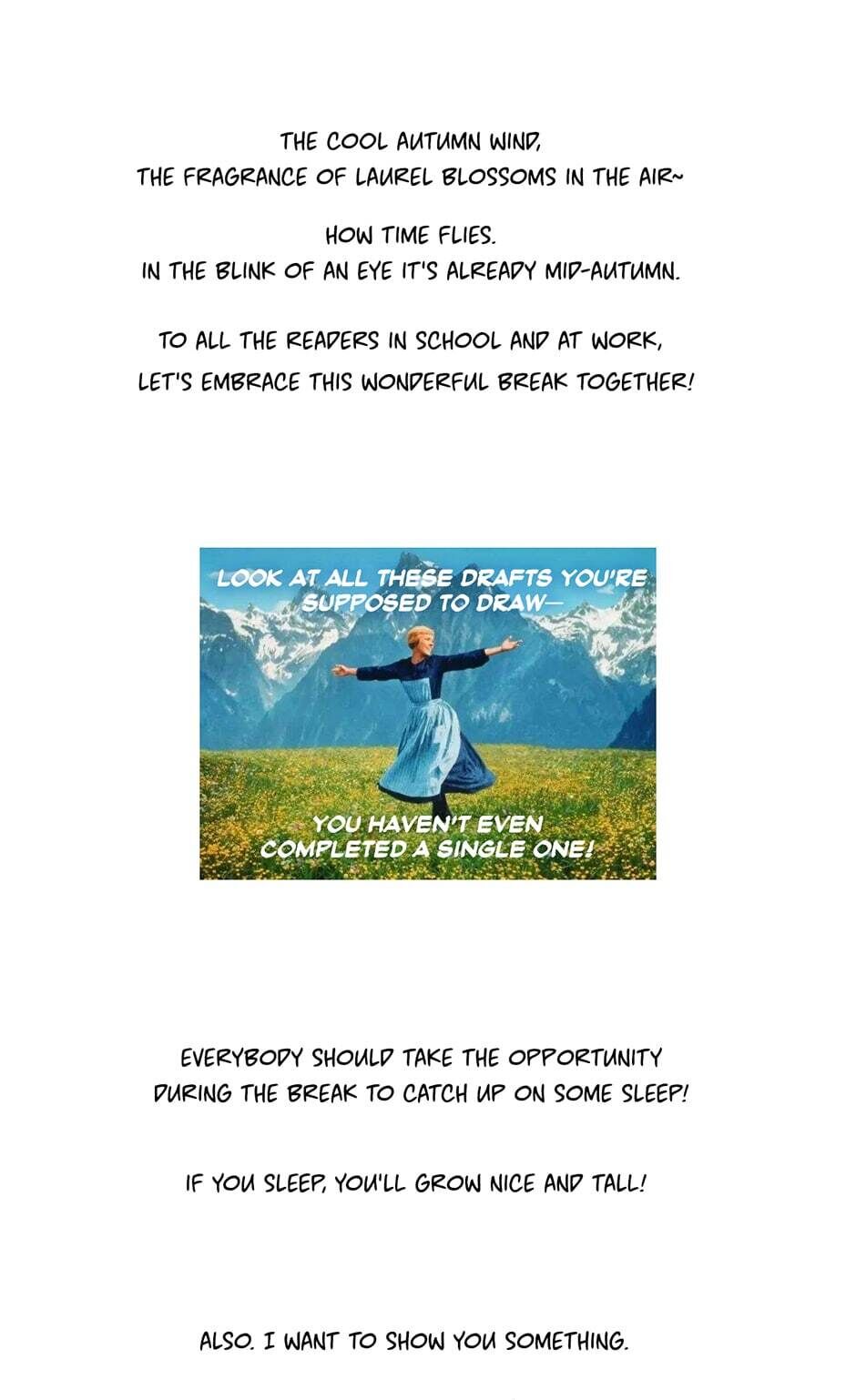 THE COOL AUTUMN WIND,
THE FRAGRANCE OF LAUREL BLOSSOMS IN THE AIR~

HOW TIME FLIES.
IN THE BLINK OF AN EYE IT'S ALREADY MID-AUTUMN.

TO ALL THE READERS IN SCHOOL AND AT WORK,
LET'S EMBRACE THIS WONDERFUL BREAK TOGETHER!

LOOK AT ALL THESE DRAFTS YOU'RE SUPPOSED TO DRAW—

YOU HAVEN'T EVEN COMPLETED A SINGLE ONE!

EVERYBODY SHOULD TAKE THE OPPORTUNITY
DURING THE BREAK TO CATCH UP ON SOME SLEEP!

IF YOU SLEEP, YOU'LL GROW NICE AND TALL!

ALSO, I WANT TO SHOW YOU SOMETHING.